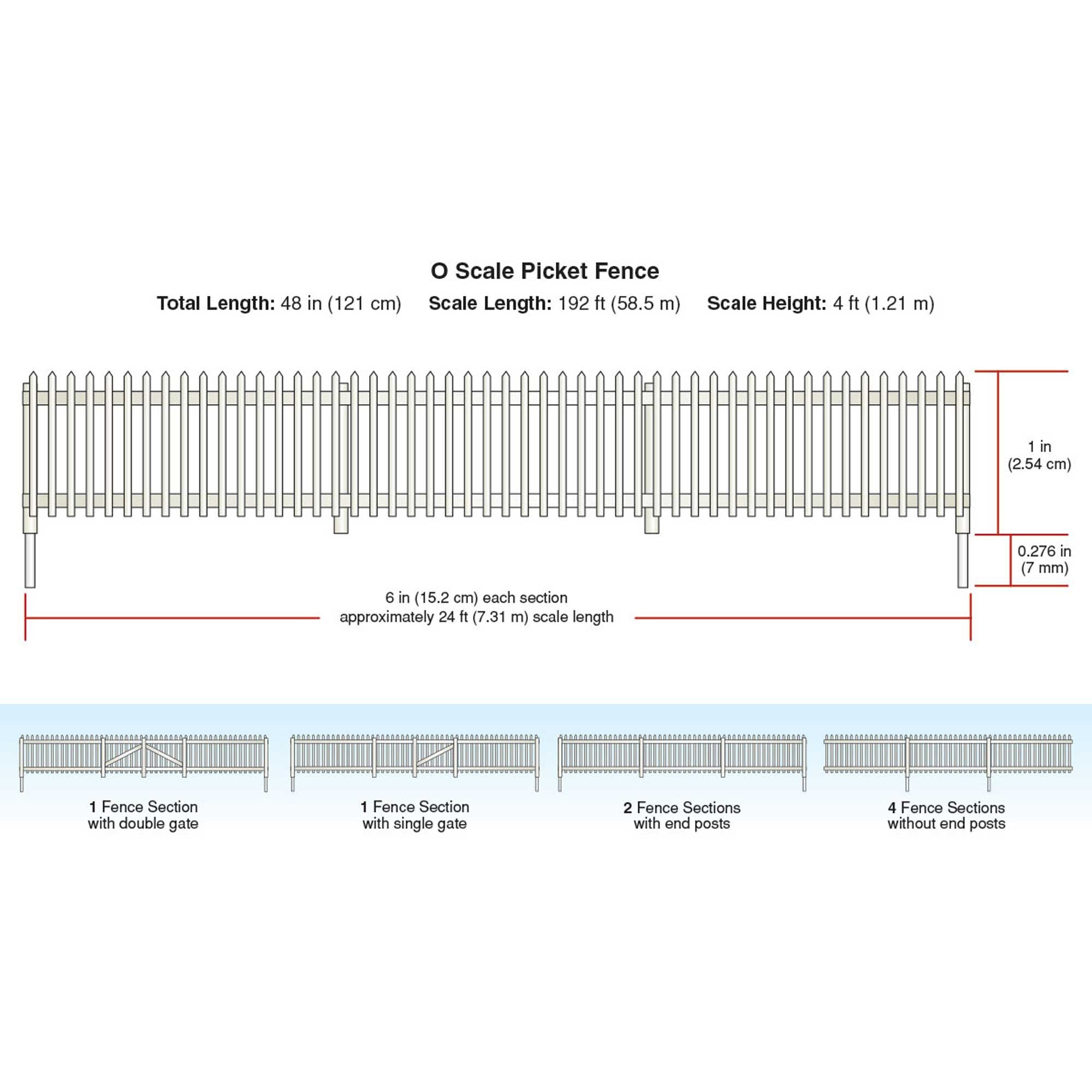 O Scale Picket Fence

Total Length: 48 in (121 cm) Scale Length: 192 ft (58.5 m) Scale Height: 4 ft (1.21 m)

1 in
(2.54 cm)

0.276 in
(7 mm)

6 in (15.2 cm) each section
approximately 24 ft (7.31 m) scale length

1 Fence Section
with double gate

1 Fence Section
with single gate

2 Fence Sections
with end posts

4 Fence Sections
without end posts